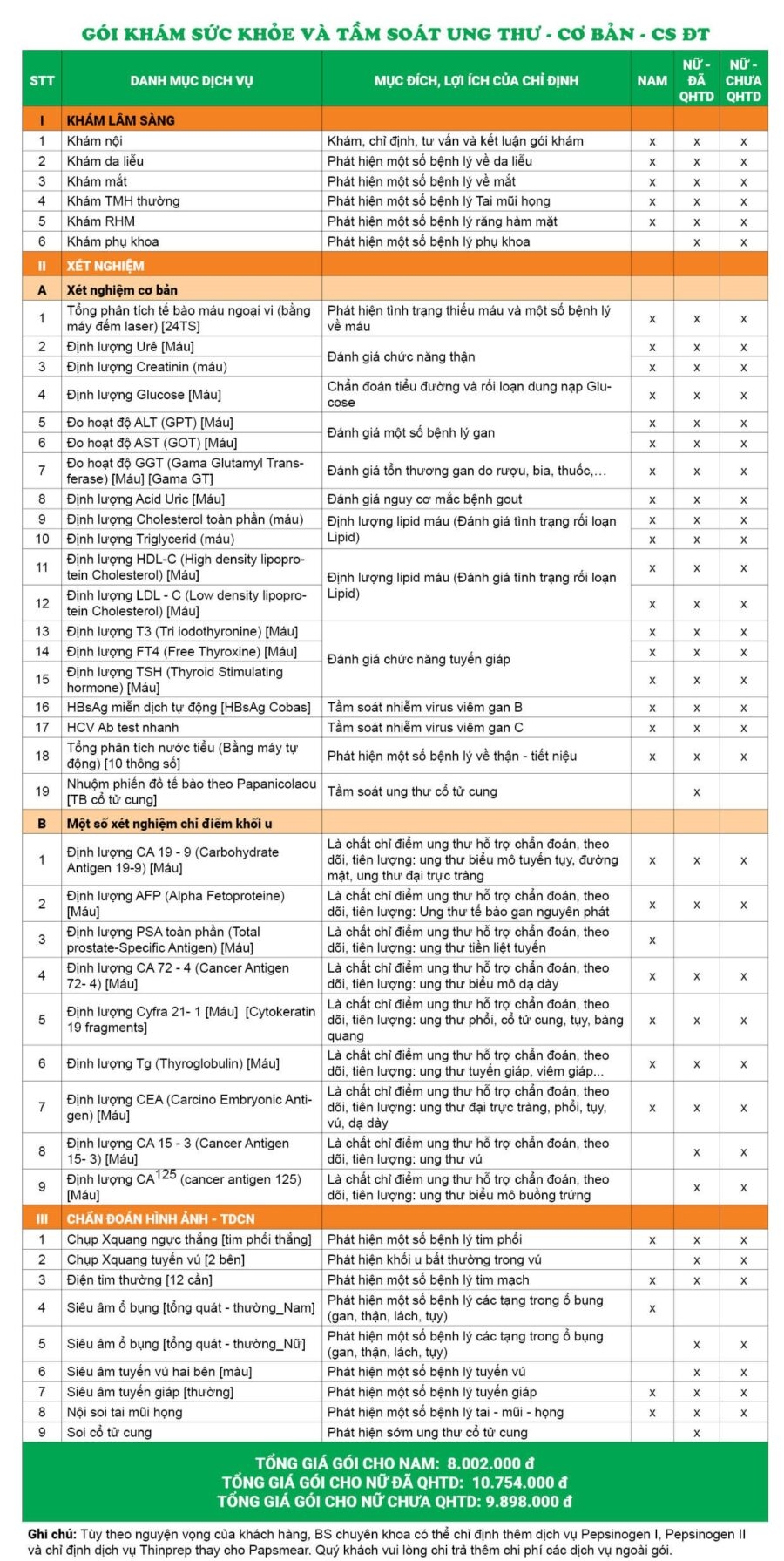 GÓI KHÁM SỨC KHỎE VÀ TẦM SOÁT UNG THƯ - CƠ BẢN - CS ĐT

| STT | DANH MỤC DỊCH VỤ | MỤC ĐÍCH, LỢI ÍCH CỦA CHỈ ĐỊNH | NAM | NỮ - ĐÃ QHTD | NỮ - CHƯA QHTD |
|---|---|---|---|---|---|
| I | KHÁM LÂM SÀNG | | | | |
| 1 | Khám nội | Khám, chỉ định, tư vấn và kết luận gói khám | x | x | x |
| 2 | Khám da liễu | Phát hiện một số bệnh lý về da liễu | x | x | x |
| 3 | Khám mắt | Phát hiện một số bệnh lý về mắt | x | x | x |
| 4 | Khám TMH thường | Phát hiện một số bệnh lý Tai mũi họng | x | x | x |
| 5 | Khám RHM | Phát hiện một số bệnh lý răng hàm mặt | x | x | x |
| 6 | Khám phụ khoa | Phát hiện một số bệnh lý phụ khoa | | x | x |
| II | XÉT NGHIỆM | | | | |
| A | Xét nghiệm cơ bản | | | | |
| 1 | Tổng phân tích tế bào máu ngoại vi (bằng máy đếm laser) [24TS] | Phát hiện tình trạng thiếu máu và một số bệnh lý về máu | x | x | x |
| 2 | Định lượng Urê [Máu] | Đánh giá chức năng thận | x | x | x |
| 3 | Định lượng Creatinin (máu) | | x | x | x |
| 4 | Định lượng Glucose [Máu] | Chẩn đoán tiểu đường và rối loạn dung nạp Glucose | x | x | x |
| 5 | Đo hoạt độ ALT (GPT) [Máu] | Đánh giá một số bệnh lý gan | x | x | x |
| 6 | Đo hoạt độ AST (GOT) [Máu] | | x | x | x |
| 7 | Đo hoạt độ GGT (Gama Glutamyl Transferase) [Máu] [Gama GT] | Đánh giá tổn thương gan do rượu, bia, thuốc,... | x | x | x |
| 8 | Định lượng Acid Uric [Máu] | Đánh giá nguy cơ mắc bệnh gout | x | x | x |
| 9 | Định lượng Cholesterol toàn phần (máu) | Định lượng lipid máu (Đánh giá tình trạng rối loạn Lipid) | x | x | x |
| 10 | Định lượng Triglycerid (máu) | | x | x | x |
| 11 | Định lượng HDL-C (High density lipoprotein Cholesterol) [Máu] | Định lượng lipid máu (Đánh giá tình trạng rối loạn Lipid) | x | x | x |
| 12 | Định lượng LDL - C (Low density lipoprotein Cholesterol) [Máu] | | x | x | x |
| 13 | Định lượng T3 (Tri iodothyronine) [Máu] | Đánh giá chức năng tuyến giáp | x | x | x |
| 14 | Định lượng FT4 (Free Thyroxine) [Máu] | | x | x | x |
| 15 | Định lượng TSH (Thyroid Stimulating hormone) [Máu] | | x | x | x |
| 16 | HBsAg miễn dịch tự động [HBsAg Cobas] | Tầm soát nhiễm virus viêm gan B | x | x | x |
| 17 | HCV Ab test nhanh | Tầm soát nhiễm virus viêm gan C | x | x | x |
| 18 | Tổng phân tích nước tiểu (Bằng máy tự động) [10 thông số] | Phát hiện một số bệnh lý về thận - tiết niệu | x | x | x |
| 19 | Nhuộm phiến đồ tế bào theo Papanicolaou [TB cổ tử cung] | Tầm soát ung thư cổ tử cung | | x | |
| B | Một số xét nghiệm chỉ điểm khối u | | | | |
| 1 | Định lượng CA 19 - 9 (Carbohydrate Antigen 19-9) [Máu] | Là chất chỉ điểm ung thư hỗ trợ chẩn đoán, theo dõi, tiên lượng: ung thư biểu mô tuyến tụy, đường mật, ung thư đại trực tràng | x | x | x |
| 2 | Định lượng AFP (Alpha Fetoproteine) [Máu] | Là chất chỉ điểm ung thư hỗ trợ chẩn đoán, theo dõi, tiên lượng: Ung thư tế bào gan nguyên phát | x | x | x |
| 3 | Định lượng PSA toàn phần (Total prostate-Specific Antigen) [Máu] | Là chất chỉ điểm ung thư hỗ trợ chẩn đoán, theo dõi, tiên lượng: ung thư tiền liệt tuyến | x | | |
| 4 | Định lượng CA 72 - 4 (Cancer Antigen 72- 4) [Máu] | Là chất chỉ điểm ung thư hỗ trợ chẩn đoán, theo dõi, tiên lượng: ung thư biểu mô dạ dày | x | x | x |
| 5 | Định lượng Cyfra 21- 1 [Máu] [Cytokeratin 19 fragments] | Là chất chỉ điểm ung thư hỗ trợ chẩn đoán, theo dõi, tiên lượng: ung thư phổi, cổ tử cung, tụy, bàng quang | x | x | x |
| 6 | Định lượng Tg (Thyroglobulin) [Máu] | Là chất chỉ điểm ung thư hỗ trợ chẩn đoán, theo dõi, tiên lượng: ung thư tuyến giáp, viêm giáp... | x | x | x |
| 7 | Định lượng CEA (Carcino Embryonic Antigen) [Máu] | Là chất chỉ điểm ung thư hỗ trợ chẩn đoán, theo dõi, tiên lượng: ung thư đại trực tràng, phổi, tụy, vú, dạ dày | x | x | x |
| 8 | Định lượng CA 15 - 3 (Cancer Antigen 15- 3) [Máu] | Là chất chỉ điểm ung thư hỗ trợ chẩn đoán, theo dõi, tiên lượng: ung thư vú | | x | x |
| 9 | Định lượng CA$^{125}$ (cancer antigen 125) [Máu] | Là chất chỉ điểm ung thư hỗ trợ chẩn đoán, theo dõi, tiên lượng: ung thư biểu mô buồng trứng | | x | x |
| III | CHẨN ĐOÁN HÌNH ẢNH - TDCN | | | | |
| 1 | Chụp Xquang ngực thẳng [tim phổi thẳng] | Phát hiện một số bệnh lý tim phổi | x | x | x |
| 2 | Chụp Xquang tuyến vú [2 bên] | Phát hiện khối u bất thường trong vú | | x | x |
| 3 | Điện tim thường [12 cần] | Phát hiện một số bệnh lý tim mạch | x | x | x |
| 4 | Siêu âm ổ bụng [tổng quát - thường_Nam] | Phát hiện một số bệnh lý các tạng trong ổ bụng (gan, thận, lách, tụy) | x | | |
| 5 | Siêu âm ổ bụng [tổng quát - thường_Nữ] | Phát hiện một số bệnh lý các tạng trong ổ bụng (gan, thận, lách, tụy) | | x | x |
| 6 | Siêu âm tuyến vú hai bên [màu] | Phát hiện một số bệnh lý tuyến vú | | x | x |
| 7 | Siêu âm tuyến giáp [thường] | Phát hiện một số bệnh lý tuyến giáp | x | x | x |
| 8 | Nội soi tai mũi họng | Phát hiện một số bệnh lý tai - mũi - họng | x | x | x |
| 9 | Soi cổ tử cung | Phát hiện sớm ung thư cổ tử cung | | x | |

TỔNG GIÁ GÓI CHO NAM: 8.002.000 đ
TỔNG GIÁ GÓI CHO NỮ ĐÃ QHTD: 10.754.000 đ
TỔNG GIÁ GÓI CHO NỮ CHƯA QHTD: 9.898.000 đ

Ghi chú: Tùy theo nguyện vọng của khách hàng, BS chuyên khoa có thể chỉ định thêm dịch vụ Pepsinogen I, Pepsinogen II và chỉ định dịch vụ Thinprep thay cho Papsmear. Quý khách vui lòng chi trả thêm chi phí các dịch vụ ngoài gói.